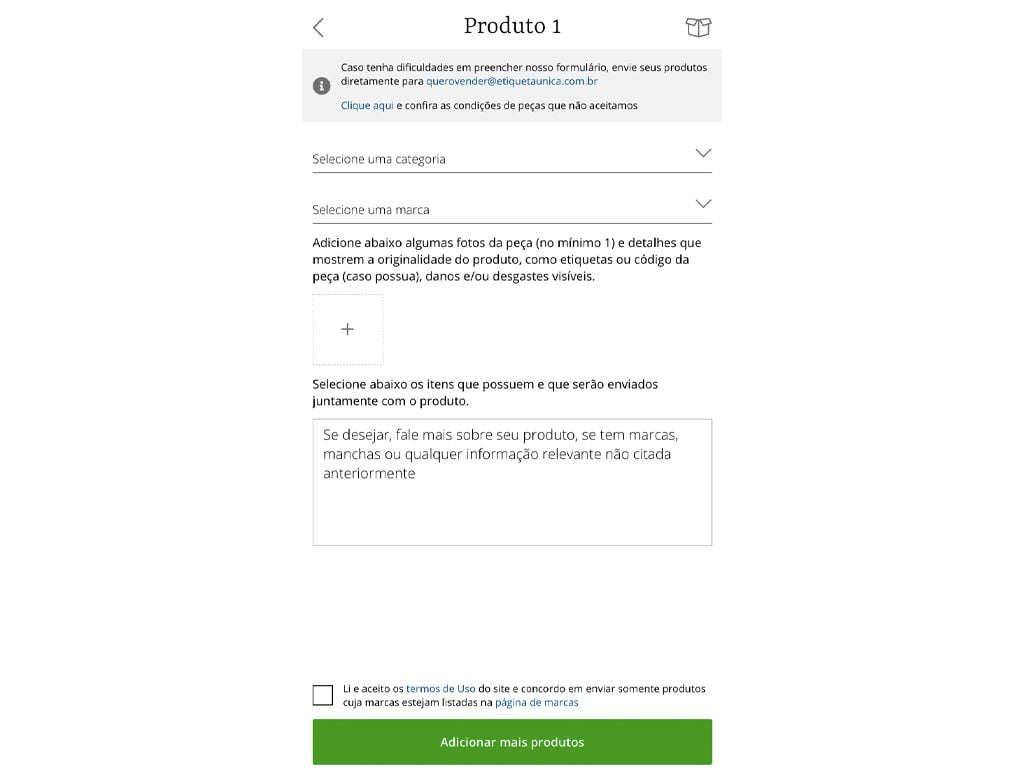 Produto 1

Caso tenha dificuldades em preencher nosso formulário, envie seus produtos diretamente para querovender@etiquetaunica.com.br

Clique aqui e confira as condições de peças que não aceitamos

Selecione uma categoria

Selecione uma marca

Adicione abaixo algumas fotos da peça (no mínimo 1) e detalhes que mostrem a originalidade do produto, como etiquetas ou código da peça (caso possua), danos e/ou desgastes visíveis.

+

Selecione abaixo os itens que possuem e que serão enviados juntamente com o produto.

Se desejar, fale mais sobre seu produto, se tem marcas, manchas ou qualquer informação relevante não citada anteriormente

Li e aceito os termos de Uso do site e concordo em enviar somente produtos cuja marcas estejam listadas na página de marcas

Adicionar mais produtos